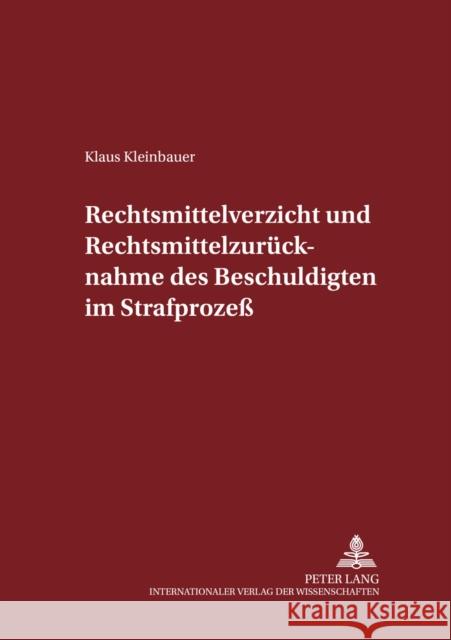 Klaus Kleinbauer

Rechtsmittelverzicht und Rechtsmittelzurücknahme des Beschuldigten im Strafprozeß

PETER LANG
INTERNATIONALER VERLAG DER WISSENSCHAFTEN